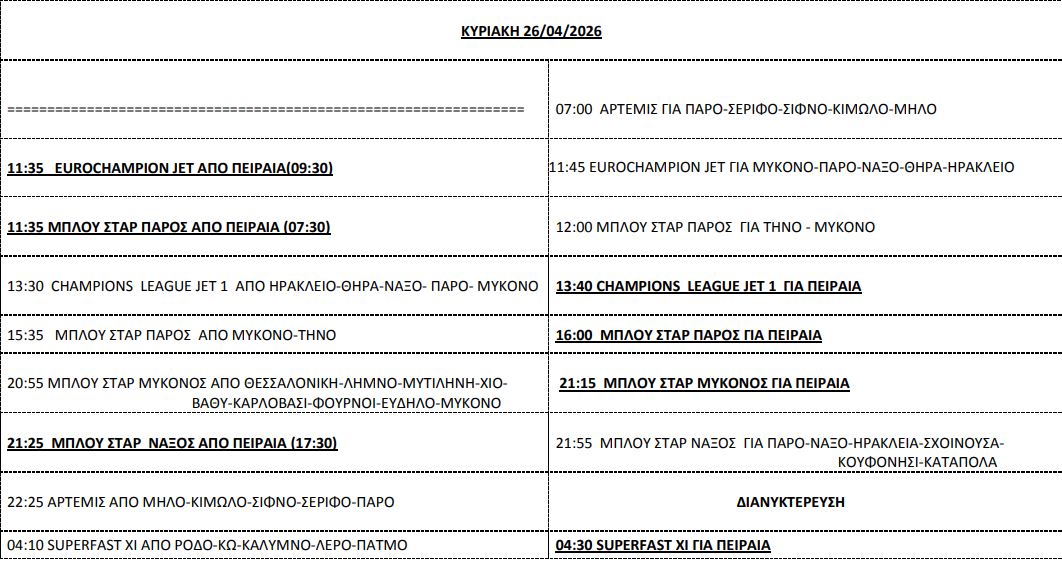 ΚΥΡΙΑΚΗ 26/04/2026

| | |
|---|---|
| ============================================================ | 07:00 ΑΡΤΕΜΙΣ ΓΙΑ ΠΑΡΟ-ΣΕΡΙΦΟ-ΣΙΦΝΟ-ΚΙΜΩΛΟ-ΜΗΛΟ |
| 11:35 EUROCHAMPION JET ΑΠΟ ΠΕΙΡΑΙΑ(09:30) | 11:45 EUROCHAMPION JET ΓΙΑ ΜΥΚΟΝΟ-ΠΑΡΟ-ΝΑΞΟ-ΘΗΡΑ-ΗΡΑΚΛΕΙΟ |
| 11:35 ΜΠΛΟΥ ΣΤΑΡ ΠΑΡΟΣ ΑΠΟ ΠΕΙΡΑΙΑ (07:30) | 12:00 ΜΠΛΟΥ ΣΤΑΡ ΠΑΡΟΣ ΓΙΑ ΤΗΝΟ - ΜΥΚΟΝΟ |
| 13:30 CHAMPIONS LEAGUE JET 1 ΑΠΟ ΗΡΑΚΛΕΙΟ-ΘΗΡΑ-ΝΑΞΟ- ΠΑΡΟ- ΜΥΚΟΝΟ | 13:40 CHAMPIONS LEAGUE JET 1 ΓΙΑ ΠΕΙΡΑΙΑ |
| 15:35 ΜΠΛΟΥ ΣΤΑΡ ΠΑΡΟΣ ΑΠΟ ΜΥΚΟΝΟ-ΤΗΝΟ | 16:00 ΜΠΛΟΥ ΣΤΑΡ ΠΑΡΟΣ ΓΙΑ ΠΕΙΡΑΙΑ |
| 20:55 ΜΠΛΟΥ ΣΤΑΡ ΜΥΚΟΝΟΣ ΑΠΟ ΘΕΣΣΑΛΟΝΙΚΗ-ΛΗΜΝΟ-ΜΥΤΙΛΗΝΗ-ΧΙΟ-ΒΑΘΥ-ΚΑΡΛΟΒΑΣΙ-ΦΟΥΡΝΟΙ-ΕΥΔΗΛΟ-ΜΥΚΟΝΟ | 21:15 ΜΠΛΟΥ ΣΤΑΡ ΜΥΚΟΝΟΣ ΓΙΑ ΠΕΙΡΑΙΑ |
| 21:25 ΜΠΛΟΥ ΣΤΑΡ ΝΑΞΟΣ ΑΠΟ ΠΕΙΡΑΙΑ (17:30) | 21:55 ΜΠΛΟΥ ΣΤΑΡ ΝΑΞΟΣ ΓΙΑ ΠΑΡΟ-ΝΑΞΟ-ΗΡΑΚΛΕΙΑ-ΣΧΟΙΝΟΥΣΑ-ΚΟΥΦΟΝΗΣΙ-ΚΑΤΑΠΟΛΑ |
| 22:25 ΑΡΤΕΜΙΣ ΑΠΟ ΜΗΛΟ-ΚΙΜΩΛΟ-ΣΙΦΝΟ-ΣΕΡΙΦΟ-ΠΑΡΟ | ΔΙΑΝΥΚΤΕΡΕΥΣΗ |
| 04:10 SUPERFAST XI ΑΠΟ ΡΟΔΟ-ΚΩ-ΚΑΛΥΜΝΟ-ΛΕΡΟ-ΠΑΤΜΟ | 04:30 SUPERFAST XI ΓΙΑ ΠΕΙΡΑΙΑ |